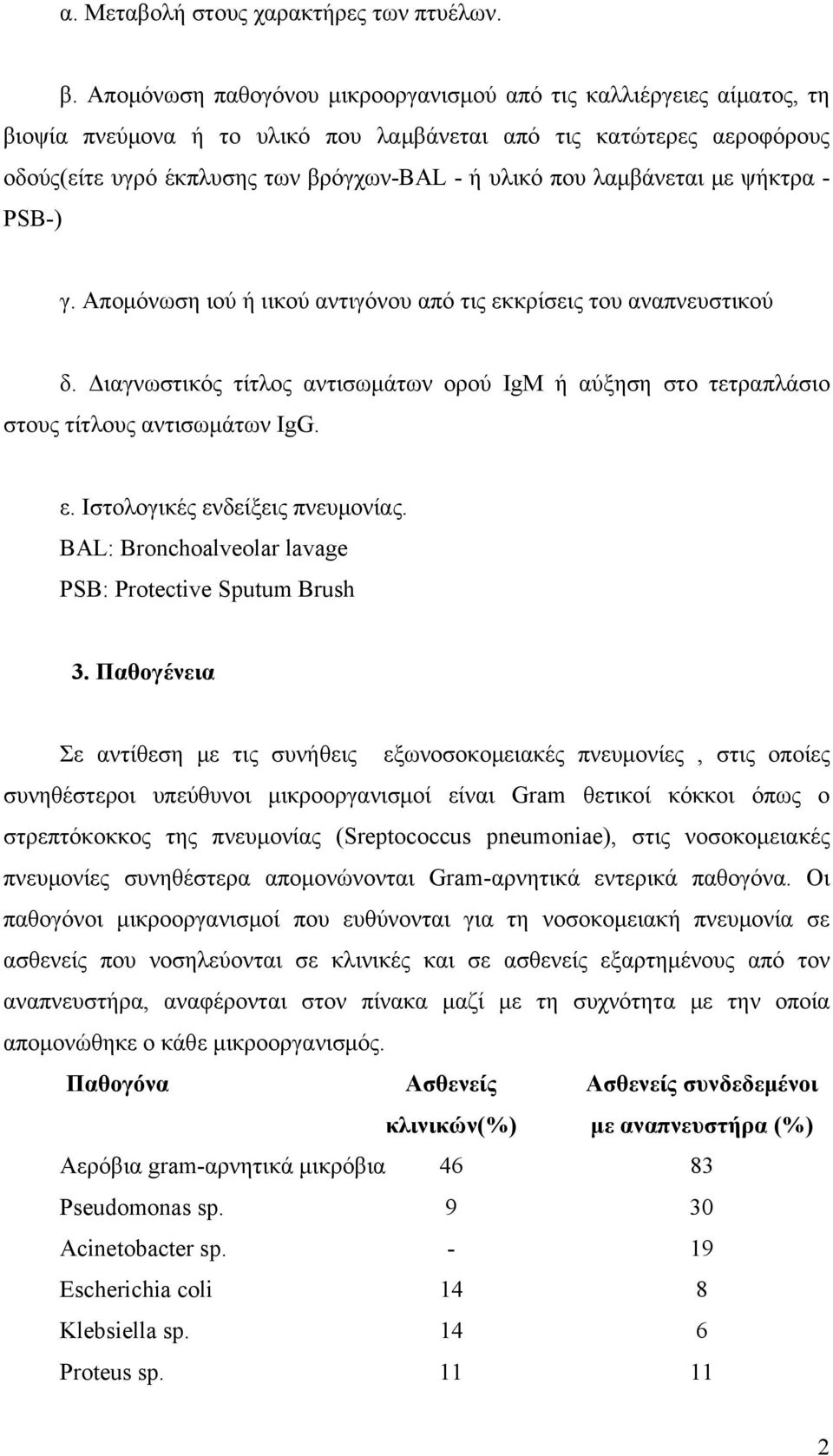 α. Μεταβολή στους χαρακτήρες των πτυέλων.

β. Απομόνωση παθογόνου μικροοργανισμού από τις καλλιέργειες αίματος, τη βιοψία πνεύμονα ή το υλικό που λαμβάνεται από τις κατώτερες αεροφόρους οδούς(είτε υγρό έκπλυσης των βρόγχων-BAL - ή υλικό που λαμβάνεται με ψήκτρα - PSB-)

γ. Απομόνωση ιού ή ιικού αντιγόνου από τις εκκρίσεις του αναπνευστικού

δ. Διαγνωστικός τίτλος αντισωμάτων ορού IgM ή αύξηση στο τετραπλάσιο στους τίτλους αντισωμάτων IgG.

ε. Ιστολογικές ενδείξεις πνευμονίας.
BAL: Bronchoalveolar lavage
PSB: Protective Sputum Brush

3. Παθογένεια

Σε αντίθεση με τις συνήθεις εξωνοσοκομειακές πνευμονίες , στις οποίες συνηθέστεροι υπεύθυνοι μικροοργανισμοί είναι Gram θετικοί κόκκοι όπως ο στρεπτόκοκκος της πνευμονίας (Sreptococcus pneumoniae), στις νοσοκομειακές πνευμονίες συνηθέστερα απομονώνονται Gram-αρνητικά εντερικά παθογόνα. Οι παθογόνοι μικροοργανισμοί που ευθύνονται για τη νοσοκομειακή πνευμονία σε ασθενείς που νοσηλεύονται σε κλινικές και σε ασθενείς εξαρτημένους από τον αναπνευστήρα, αναφέρονται στον πίνακα μαζί με τη συχνότητα με την οποία απομονώθηκε ο κάθε μικροοργανισμός.

| Παθογόνα | Ασθενείς κλινικών(%) | Ασθενείς συνδεδεμένοι με αναπνευστήρα (%) |
|---|---|---|
| Αερόβια gram-αρνητικά μικρόβια | 46 | 83 |
| Pseudomonas sp. | 9 | 30 |
| Acinetobacter sp. | - | 19 |
| Escherichia coli | 14 | 8 |
| Klebsiella sp. | 14 | 6 |
| Proteus sp. | 11 | 11 |

2